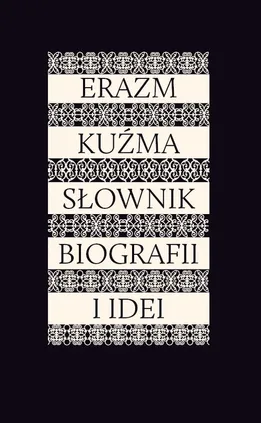 ERAZM
KUŹMA
SŁOWNIK
BIOGRAFII
I IDEI